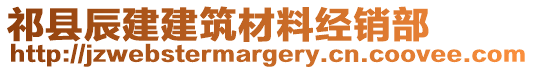 祁县辰建建筑材料经销部
http://jzwebstermargery.cn.coovee.com